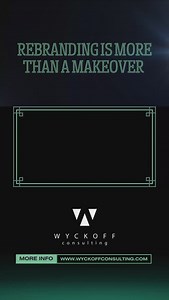 REBRANDING IS MORE THAN A MAKEOVER

WYCKOFF
consulting

MORE INFO WWW.WYCKOFFCONSULTING.COM